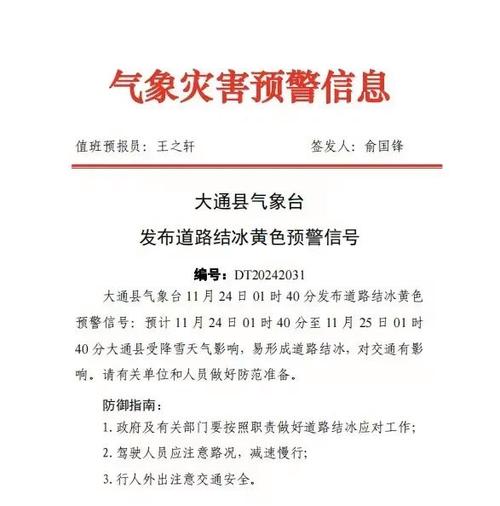 气象灾害预警信息

值班预报员：王之轩　　　　签发人：俞国锋

大通县气象台
发布道路结冰黄色预警信号

编号：DT20242031

大通县气象台 11 月 24 日 01 时 40 分发布道路结冰黄色预警信号：预计 11 月 24 日 01 时 40 分至 11 月 25 日 01 时 40 分大通县受降雪天气影响，易形成道路结冰，对交通有影响。请有关单位和人员做好防范准备。

防御指南：
1. 政府及有关部门要按照职责做好道路结冰应对工作；
2. 驾驶人员应注意路况，减速慢行；
3. 行人外出注意交通安全。